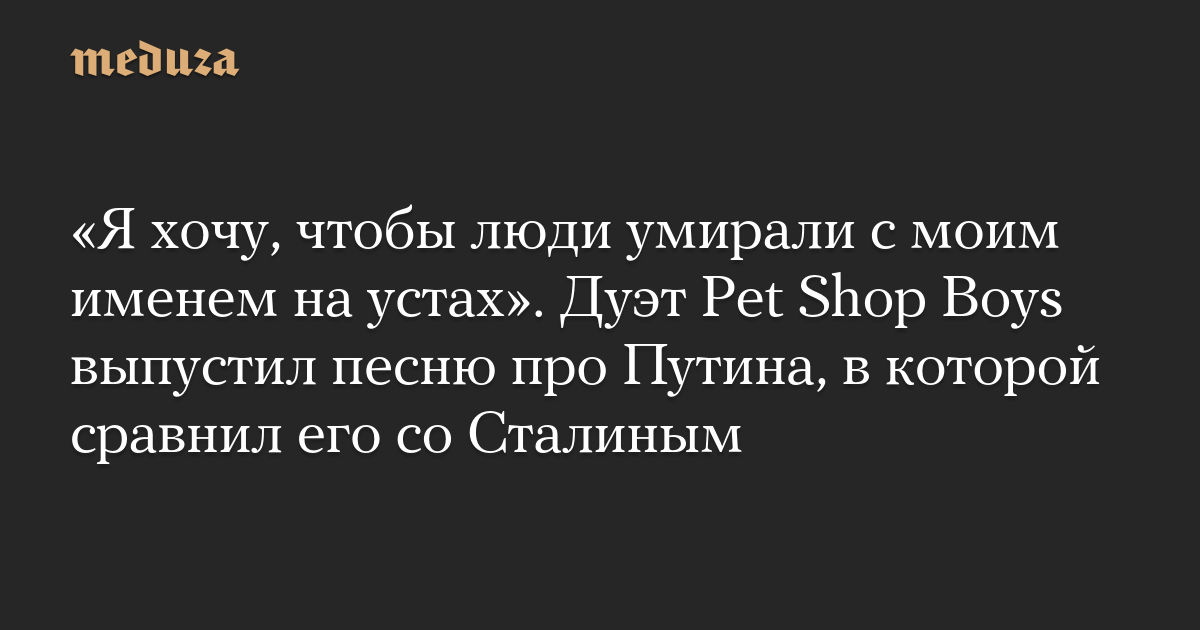 meduza

«Я хочу, чтобы люди умирали с моим именем на устах». Дуэт Pet Shop Boys выпустил песню про Путина, в которой сравнил его со Сталиным